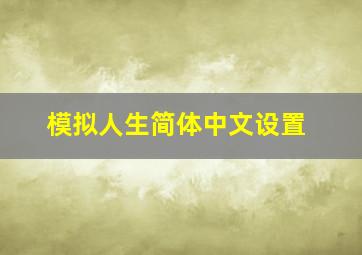 模拟人生简体中文设置